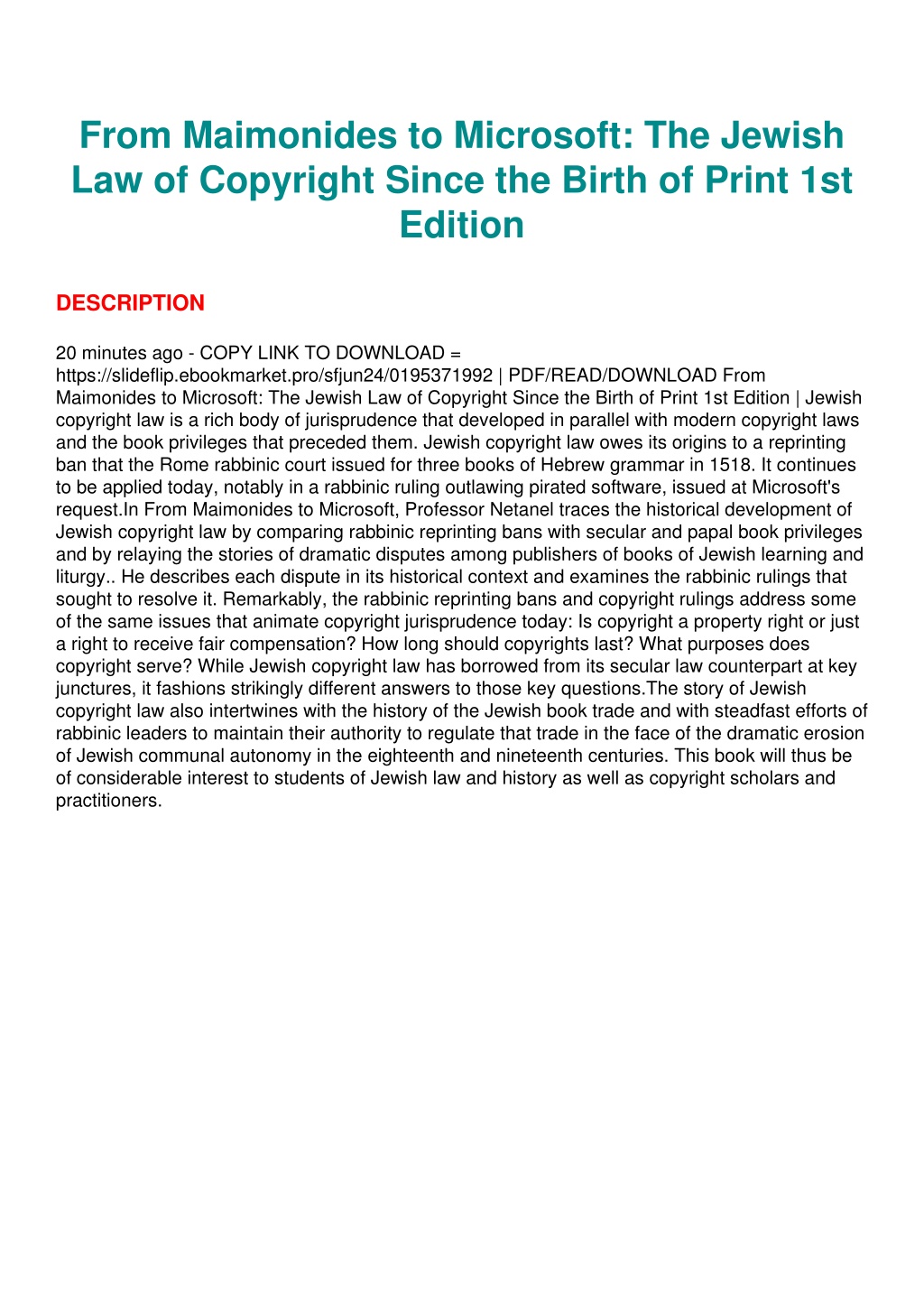 From Maimonides to Microsoft: The Jewish Law of Copyright Since the Birth of Print 1st Edition

DESCRIPTION

20 minutes ago - COPY LINK TO DOWNLOAD = https://slideflip.ebookmarket.pro/sfjun24/0195371992 | PDF/READ/DOWNLOAD From Maimonides to Microsoft: The Jewish Law of Copyright Since the Birth of Print 1st Edition | Jewish copyright law is a rich body of jurisprudence that developed in parallel with modern copyright laws and the book privileges that preceded them. Jewish copyright law owes its origins to a reprinting ban that the Rome rabbinic court issued for three books of Hebrew grammar in 1518. It continues to be applied today, notably in a rabbinic ruling outlawing pirated software, issued at Microsoft's request.In From Maimonides to Microsoft, Professor Netanel traces the historical development of Jewish copyright law by comparing rabbinic reprinting bans with secular and papal book privileges and by relaying the stories of dramatic disputes among publishers of books of Jewish learning and liturgy.. He describes each dispute in its historical context and examines the rabbinic rulings that sought to resolve it. Remarkably, the rabbinic reprinting bans and copyright rulings address some of the same issues that animate copyright jurisprudence today: Is copyright a property right or just a right to receive fair compensation? How long should copyrights last? What purposes does copyright serve? While Jewish copyright law has borrowed from its secular law counterpart at key junctures, it fashions strikingly different answers to those key questions.The story of Jewish copyright law also intertwines with the history of the Jewish book trade and with steadfast efforts of rabbinic leaders to maintain their authority to regulate that trade in the face of the dramatic erosion of Jewish communal autonomy in the eighteenth and nineteenth centuries. This book will thus be of considerable interest to students of Jewish law and history as well as copyright scholars and practitioners.